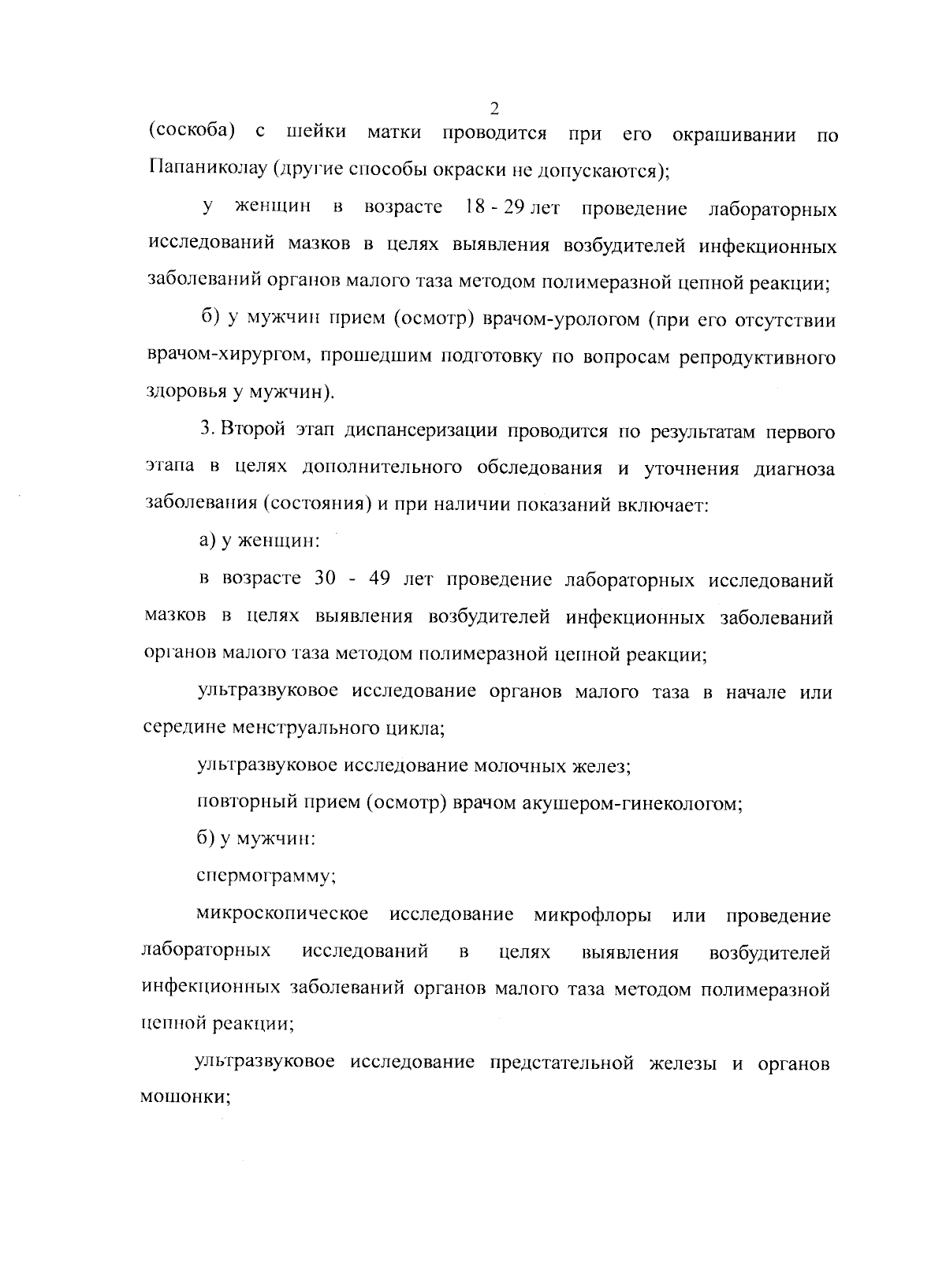 2

(соскоба) с шейки матки проводится при его окрашивании по Папаниколау (другие способы окраски не допускаются);

у женщин в возрасте 18 - 29 лет проведение лабораторных исследований мазков в целях выявления возбудителей инфекционных заболеваний органов малого таза методом полимеразной цепной реакции;

б) у мужчин прием (осмотр) врачом-урологом (при его отсутствии врачом-хирургом, прошедшим подготовку по вопросам репродуктивного здоровья у мужчин).

3. Второй этап диспансеризации проводится по результатам первого этапа в целях дополнительного обследования и уточнения диагноза заболевания (состояния) и при наличии показаний включает:

а) у женщин:

в возрасте 30 - 49 лет проведение лабораторных исследований мазков в целях выявления возбудителей инфекционных заболеваний органов малого таза методом полимеразной цепной реакции;

ультразвуковое исследование органов малого таза в начале или середине менструального цикла;

ультразвуковое исследование молочных желез;

повторный прием (осмотр) врачом акушером-гинекологом;

б) у мужчин:

спермограмму;

микроскопическое исследование микрофлоры или проведение лабораторных исследований в целях выявления возбудителей инфекционных заболеваний органов малого таза методом полимеразной цепной реакции;

ультразвуковое исследование предстательной железы и органов мошонки;